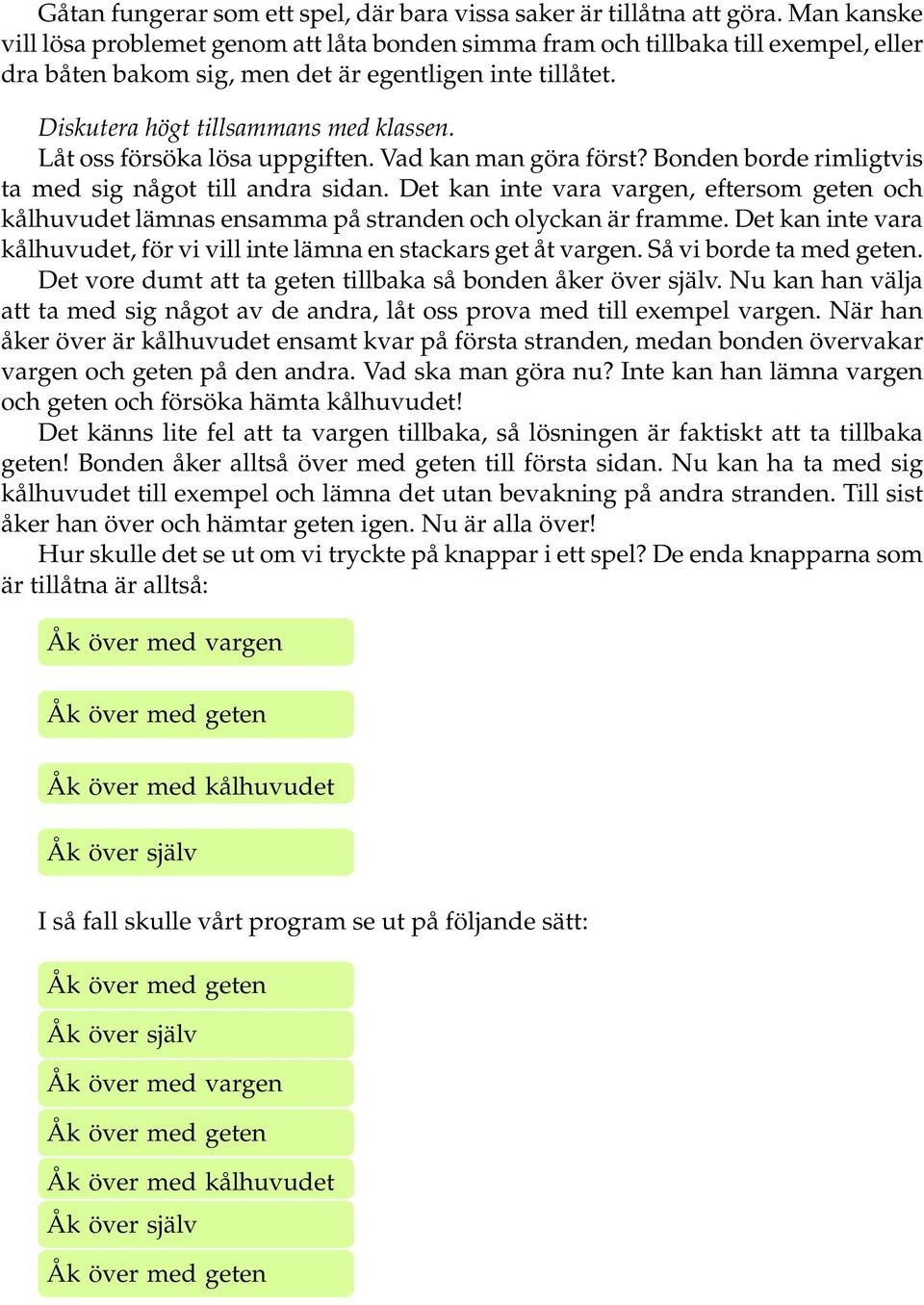 Gåtan fungerar som ett spel, där bara vissa saker är tillåtna att göra. Man kanske vill lösa problemet genom att låta bonden simma fram och tillbaka till exempel, eller dra båten bakom sig, men det är egentligen inte tillåtet.

Diskutera högt tillsammans med klassen.

Låt oss försöka lösa uppgiften. Vad kan man göra först? Bonden borde rimligtvis ta med sig något till andra sidan. Det kan inte vara vargen, eftersom geten och kålhuvudet lämnas ensamma på stranden och olyckan är framme. Det kan inte vara kålhuvudet, för vi vill inte lämna en stackars get åt vargen. Så vi borde ta med geten.

Det vore dumt att ta geten tillbaka så bonden åker över själv. Nu kan han välja att ta med sig något av de andra, låt oss prova med till exempel vargen. När han åker över är kålhuvudet ensamt kvar på första stranden, medan bonden övervakar vargen och geten på den andra. Vad ska man göra nu? Inte kan han lämna vargen och geten och försöka hämta kålhuvudet!

Det känns lite fel att ta vargen tillbaka, så lösningen är faktiskt att ta tillbaka geten! Bonden åker alltså över med geten till första sidan. Nu kan ha ta med sig kålhuvudet till exempel och lämna det utan bevakning på andra stranden. Till sist åker han över och hämtar geten igen. Nu är alla över!

Hur skulle det se ut om vi tryckte på knappar i ett spel? De enda knapparna som är tillåtna är alltså:

Åk över med vargen

Åk över med geten

Åk över med kålhuvudet

Åk över själv

I så fall skulle vårt program se ut på följande sätt:

Åk över med geten
Åk över själv
Åk över med vargen
Åk över med geten
Åk över med kålhuvudet
Åk över själv
Åk över med geten